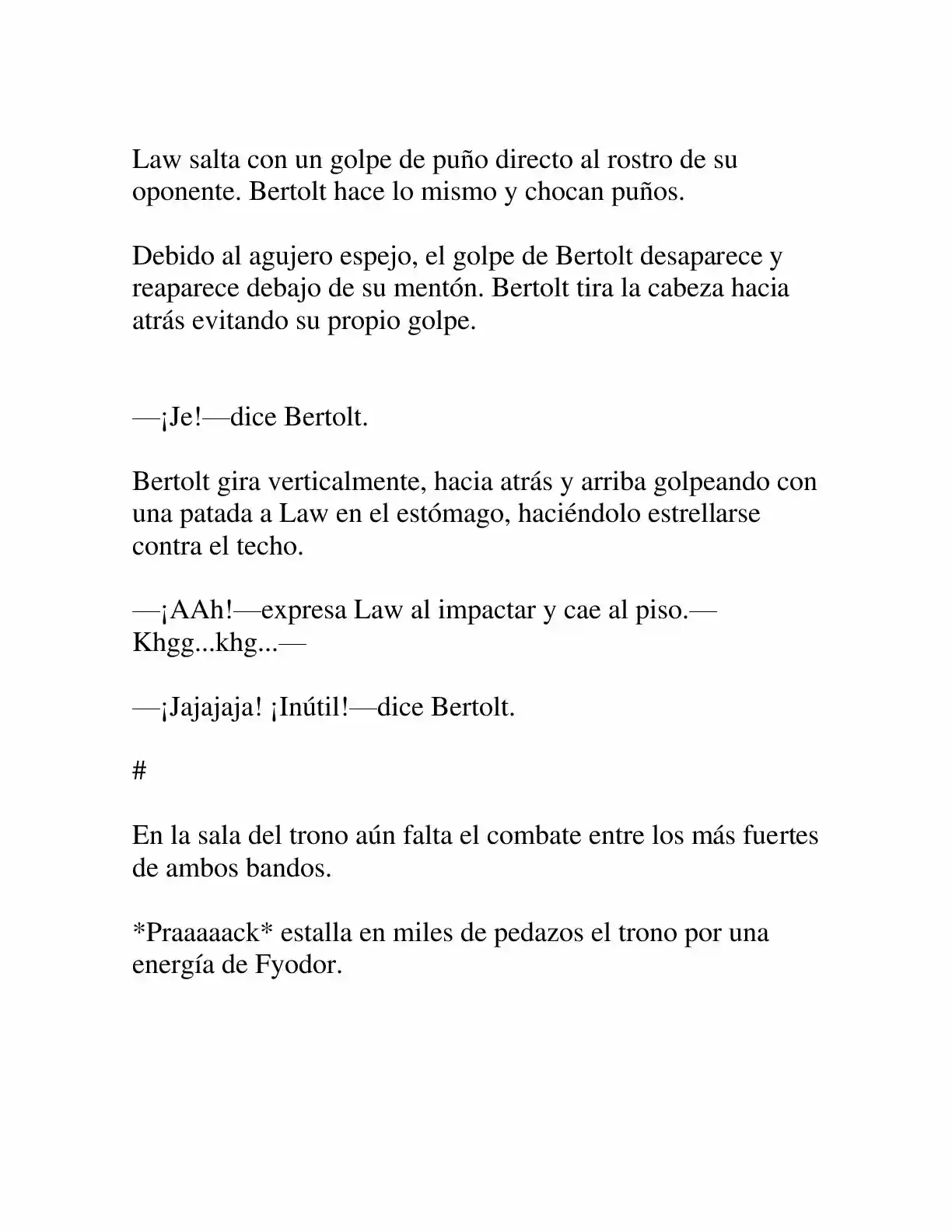 Law salta con un golpe de puño directo al rostro de su oponente. Bertolt hace lo mismo y chocan puños.

Debido al agujero espejo, el golpe de Bertolt desaparece y reaparece debajo de su mentón. Bertolt tira la cabeza hacia atrás evitando su propio golpe.

—¡Je!—dice Bertolt.

Bertolt gira verticalmente, hacia atrás y arriba golpeando con una patada a Law en el estómago, haciéndolo estrellarse contra el techo.

—¡AAh!—expresa Law al impactar y cae al piso.—Khgg...khg...—

—¡Jajajaja! ¡Inútil!—dice Bertolt.

#

En la sala del trono aún falta el combate entre los más fuertes de ambos bandos.

*Praaaaack* estalla en miles de pedazos el trono por una energía de Fyodor.